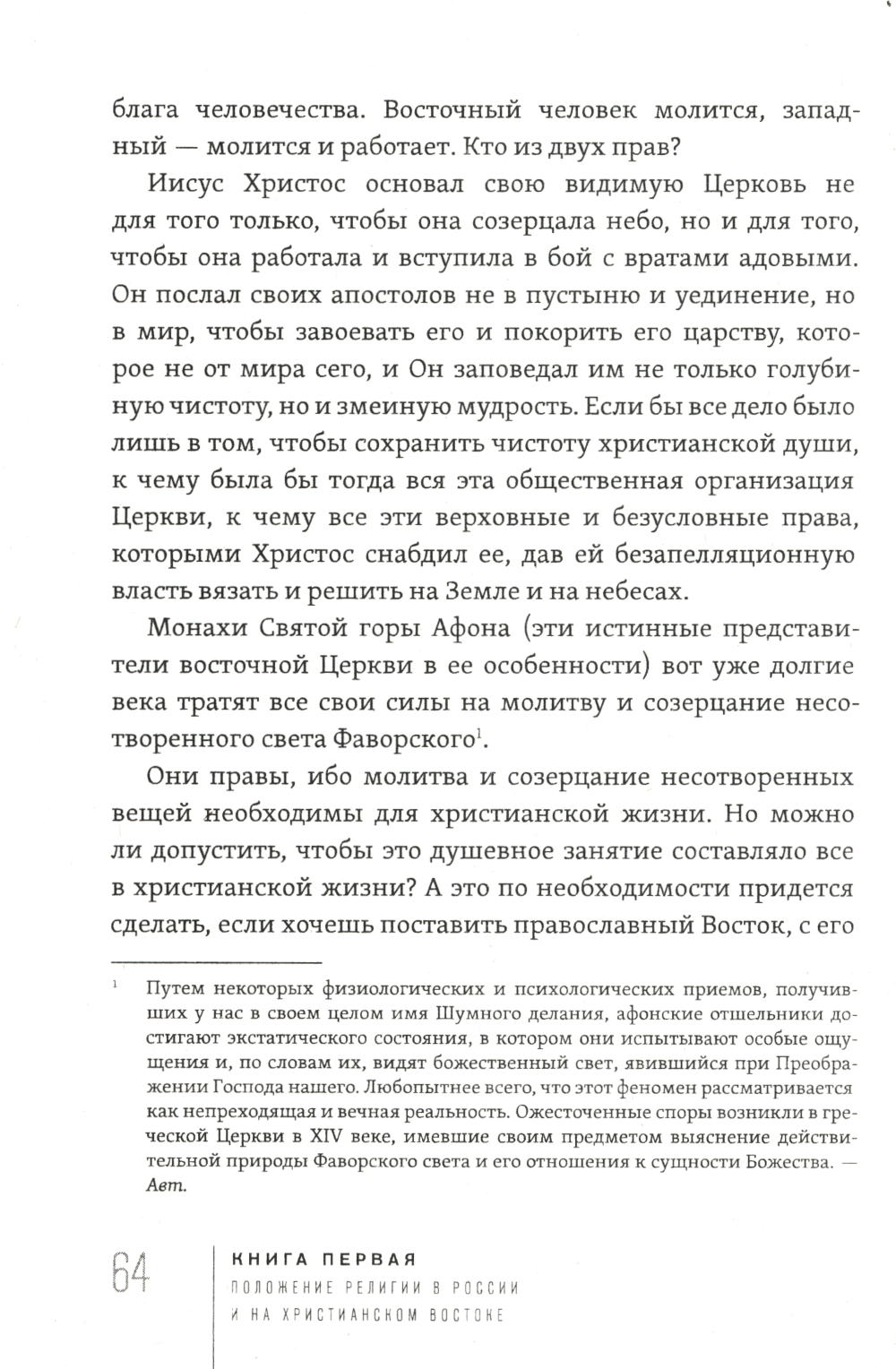 блага человечества. Восточный человек молится, западный — молится и работает. Кто из двух прав?

Иисус Христос основал свою видимую Церковь не для того только, чтобы она созерцала небо, но и для того, чтобы она работала и вступила в бой с вратами адовыми. Он послал своих апостолов не в пустыню и уединение, но в мир, чтобы завоевать его и покорить его царству, которое не от мира сего, и Он заповедал им не только голубиную чистоту, но и змеиную мудрость. Если бы все дело было лишь в том, чтобы сохранить чистоту христианской души, к чему была бы тогда вся эта общественная организация Церкви, к чему все эти верховные и безусловные права, которыми Христос снабдил ее, дав ей безапелляционную власть вязать и решить на Земле и на небесах.

Монахи Святой горы Афона (эти истинные представители восточной Церкви в ее особенности) вот уже долгие века тратят все свои силы на молитву и созерцание несотворенного света Фаворского$^1$.

Они правы, ибо молитва и созерцание несотворенных вещей необходимы для христианской жизни. Но можно ли допустить, чтобы это душевное занятие составляло все в христианской жизни? А это по необходимости придется сделать, если хочешь поставить православный Восток, с его

$^1$ Путем некоторых физиологических и психологических приемов, получивших у нас в своем целом имя Шумного делания, афонские отшельники достигают экстатического состояния, в котором они испытывают особые ощущения и, по словам их, видят божественный свет, явившийся при Преображении Господа нашего. Любопытнее всего, что этот феномен рассматривается как непреходящая и вечная реальность. Ожесточенные споры возникли в греческой Церкви в XIV веке, имевшие своим предметом выяснение действительной природы Фаворского света и его отношения к сущности Божества. — Авт.

64

КНИГА ПЕРВАЯ
ПОЛОЖЕНИЕ РЕЛИГИИ В РОССИИ И НА ХРИСТИАНСКОМ ВОСТОКЕ